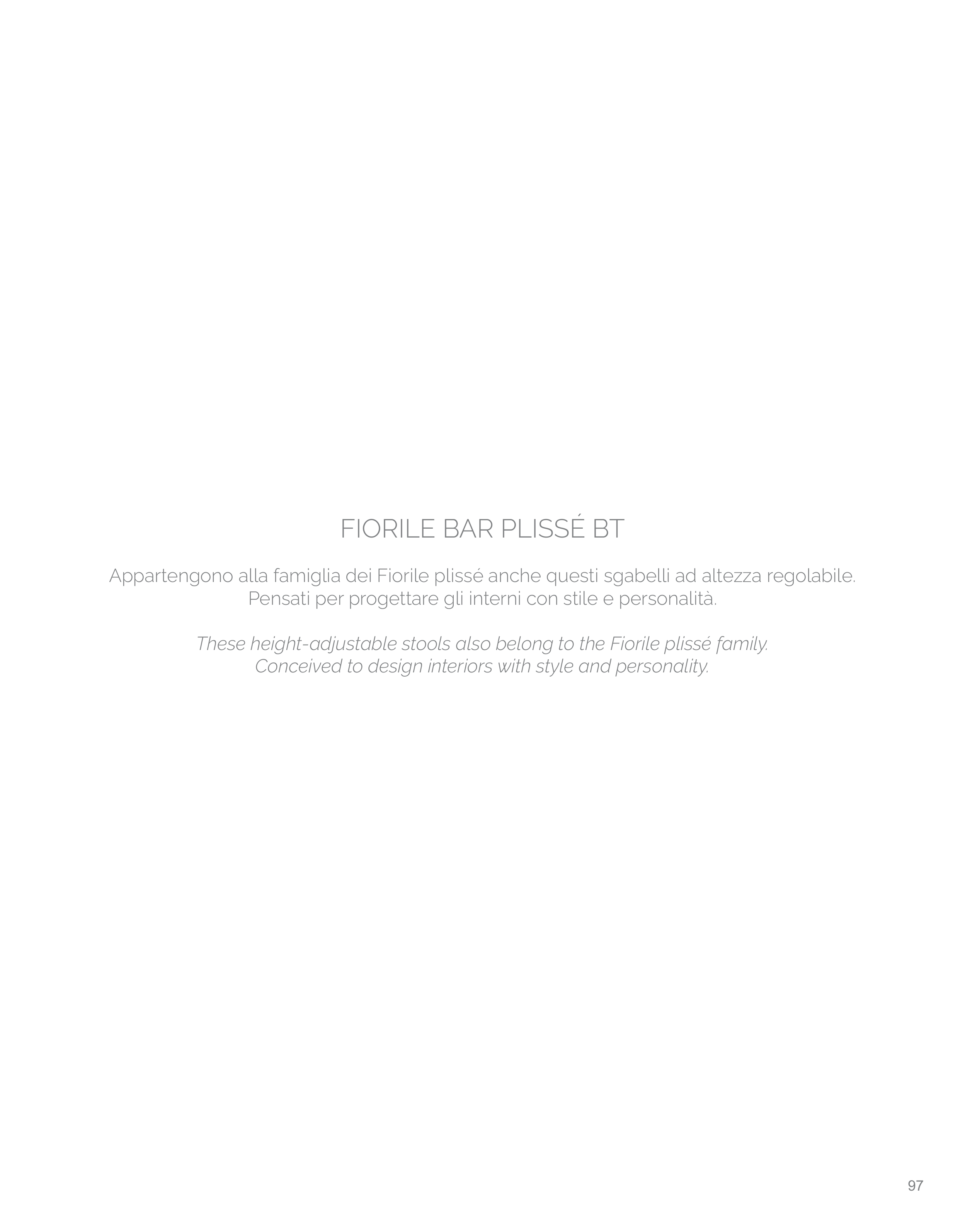 FIORILE BAR PLISSÉ BT

Appartengono alla famiglia dei Fiorile plissé anche questi sgabelli ad altezza regolabile. Pensati per progettare gli interni con stile e personalità.

These height-adjustable stools also belong to the Fiorile plissé family. Conceived to design interiors with style and personality.

97